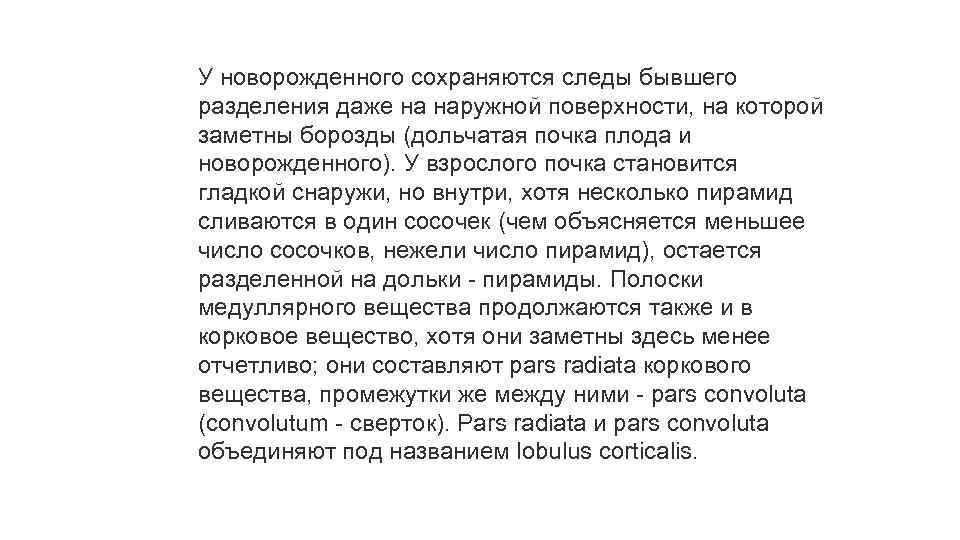 У новорожденного сохраняются следы бывшего разделения даже на наружной поверхности, на которой заметны борозды (дольчатая почка плода и новорожденного). У взрослого почка становится гладкой снаружи, но внутри, хотя несколько пирамид сливаются в один сосочек (чем объясняется меньшее число сосочков, нежели число пирамид), остается разделенной на дольки - пирамиды. Полоски медуллярного вещества продолжаются также и в корковое вещество, хотя они заметны здесь менее отчетливо; они составляют pars radiata коркового вещества, промежутки же между ними - pars convoluta (convolutum - сверток). Pars radiata и pars convoluta объединяют под названием lobulus corticalis.